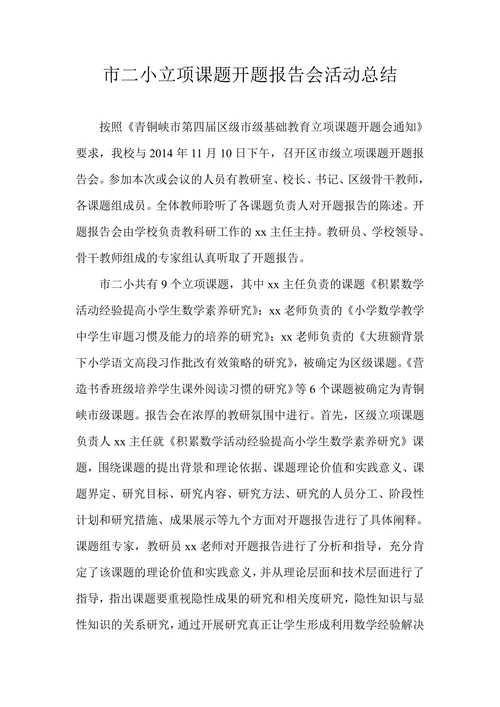 市二小立项课题开题报告会活动总结

按照《青铜峡市第四届区级市级基础教育立项课题开题会通知》要求，我校与 2014 年 11 月 10 日下午，召开区市级立项课题开题报告会。参加本次或会议的人员有教研室、校长、书记、区级骨干教师，各课题组成员。全体教师聆听了各课题负责人对开题报告的陈述。开题报告会由学校负责教科研工作的 xx 主任主持。教研员、学校领导、骨干教师组成的专家组认真听取了开题报告。

市二小共有 9 个立项课题，其中 xx 主任负责的课题《积累数学活动经验提高小学生数学素养研究》；xx 老师负责的《小学数学教学中学生审题习惯及能力的培养的研究》；xx 老师负责的《大班额背景下小学语文高段习作批改有效策略的研究》，被确定为区级课题。《营造书香班级培养学生课外阅读习惯的研究》等 6 个课题被确定为青铜峡市级课题。报告会在浓厚的教研氛围中进行。首先，区级立项课题负责人 xx 主任就《积累数学活动经验提高小学生数学素养研究》课题，围绕课题的提出背景和理论依据、课题理论价值和实践意义、课题界定、研究目标、研究内容、研究方法、研究的人员分工、阶段性计划和研究措施、成果展示等九个方面对开题报告进行了具体阐释。课题组专家，教研员 xx 老师对开题报告进行了分析和指导，充分肯定了该课题的理论价值和实践意义，并从理论层面和技术层面进行了指导，指出课题要重视隐性成果的研究和相关度研究，隐性知识与显性知识的关系研究，通过开展研究真正让学生形成利用数学经验解决